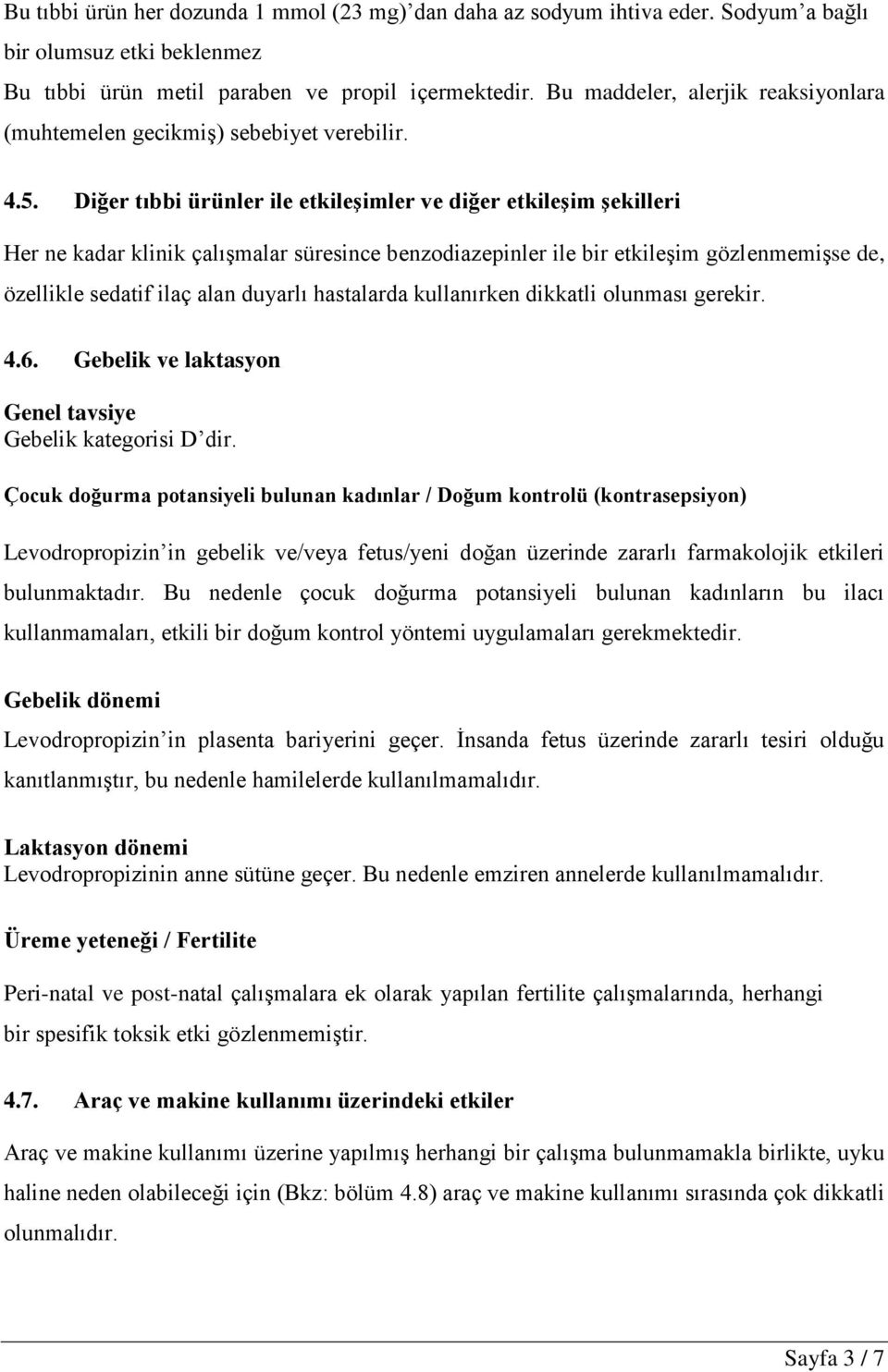 Bu tıbbi ürün her dozunda 1 mmol (23 mg)'dan daha az sodyum ihtiva eder. Sodyum'a bağlı bir olumsuz etki beklenmez
Bu tıbbi ürün metil paraben ve propil içermektedir. Bu maddeler, alerjik reaksiyonlara (muhtemelen gecikmiş) sebebiyet verebilir.

4.5. Diğer tıbbi ürünler ile etkileşimler ve diğer etkileşim şekilleri

Her ne kadar klinik çalışmalar süresince benzodiazepinler ile bir etkileşim gözlenmemişse de, özellikle sedatif ilaç alan duyarlı hastalarda kullanırken dikkatli olunması gerekir.

4.6. Gebelik ve laktasyon

Genel tavsiye
Gebelik kategorisi D'dir.

Çocuk doğurma potansiyeli bulunan kadınlar / Doğum kontrolü (kontrasepsiyon)

Levodropropizin'in gebelik ve/veya fetus/yeni doğan üzerinde zararlı farmakolojik etkileri bulunmaktadır. Bu nedenle çocuk doğurma potansiyeli bulunan kadınların bu ilacı kullanmamaları, etkili bir doğum kontrol yöntemi uygulamaları gerekmektedir.

Gebelik dönemi
Levodropropizin'in plasenta bariyerini geçer. İnsanda fetus üzerinde zararlı tesiri olduğu kanıtlanmıştır, bu nedenle hamilelerde kullanılmamalıdır.

Laktasyon dönemi
Levodropropizinin anne sütüne geçer. Bu nedenle emziren annelerde kullanılmamalıdır.

Üreme yeteneği / Fertilite

Peri-natal ve post-natal çalışmalara ek olarak yapılan fertilite çalışmalarında, herhangi bir spesifik toksik etki gözlenmemiştir.

4.7. Araç ve makine kullanımı üzerindeki etkiler

Araç ve makine kullanımı üzerine yapılmış herhangi bir çalışma bulunmamakla birlikte, uyku haline neden olabileceği için (Bkz: bölüm 4.8) araç ve makine kullanımı sırasında çok dikkatli olunmalıdır.

Sayfa 3 / 7